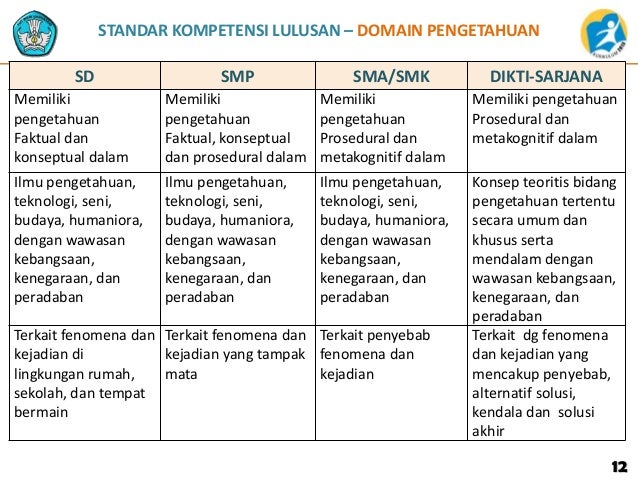 STANDAR KOMPETENSI LULUSAN – DOMAIN PENGETAHUAN

| SD | SMP | SMA/SMK | DIKTI-SARJANA |
|---|---|---|---|
| Memiliki pengetahuan Faktual dan konseptual dalam | Memiliki pengetahuan Faktual, konseptual dan prosedural dalam | Memiliki pengetahuan Prosedural dan metakognitif dalam | Memiliki pengetahuan Prosedural dan metakognitif dalam |
| Ilmu pengetahuan, teknologi, seni, budaya, humaniora, dengan wawasan kebangsaan, kenegaraan, dan peradaban | Ilmu pengetahuan, teknologi, seni, budaya, humaniora, dengan wawasan kebangsaan, kenegaraan, dan peradaban | Ilmu pengetahuan, teknologi, seni, budaya, humaniora, dengan wawasan kebangsaan, kenegaraan, dan peradaban | Konsep teoritis bidang pengetahuan tertentu secara umum dan khusus serta mendalam dengan wawasan kebangsaan, kenegaraan, dan peradaban |
| Terkait fenomena dan kejadian di lingkungan rumah, sekolah, dan tempat bermain | Terkait fenomena dan kejadian yang tampak mata | Terkait penyebab fenomena dan kejadian | Terkait dg fenomena dan kejadian yang mencakup penyebab, alternatif solusi, kendala dan solusi akhir |

12